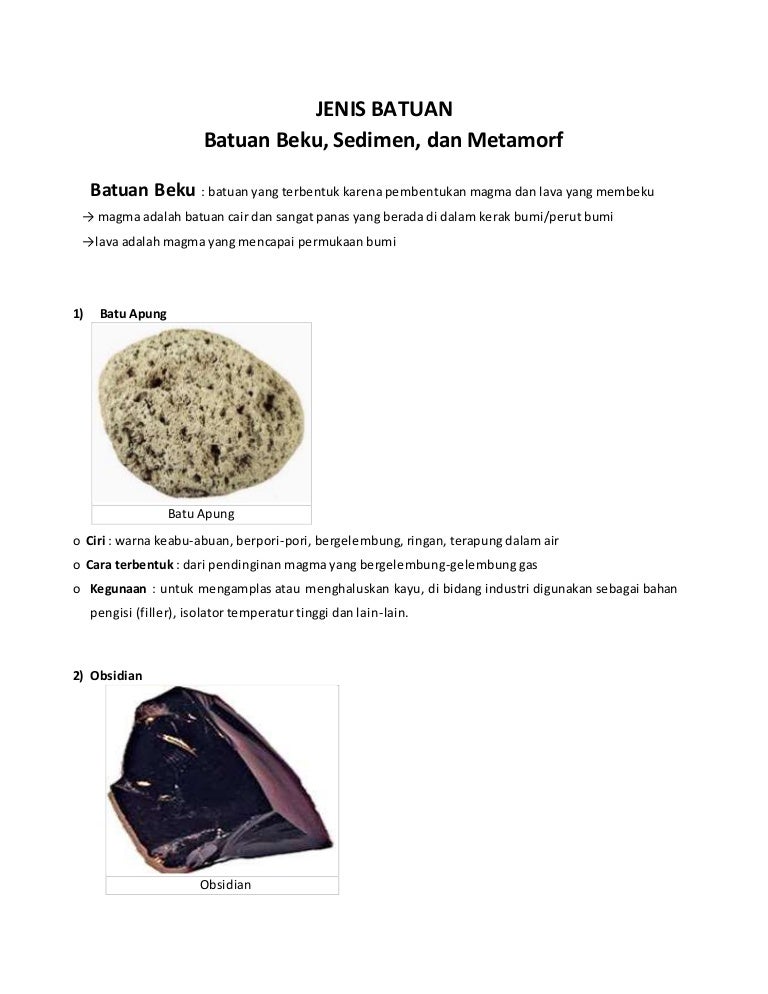 JENIS BATUAN
Batuan Beku, Sedimen, dan Metamorf

Batuan Beku : batuan yang terbentuk karena pembentukan magma dan lava yang membeku
→ magma adalah batuan cair dan sangat panas yang berada di dalam kerak bumi/perut bumi
→lava adalah magma yang mencapai permukaan bumi

1) Batu Apung

Batu Apung

o Ciri : warna keabu-abuan, berpori-pori, bergelembung, ringan, terapung dalam air
o Cara terbentuk : dari pendinginan magma yang bergelembung-gelembung gas
o Kegunaan : untuk mengamplas atau menghaluskan kayu, di bidang industri digunakan sebagai bahan pengisi (filler), isolator temperatur tinggi dan lain-lain.

2) Obsidian

Obsidian